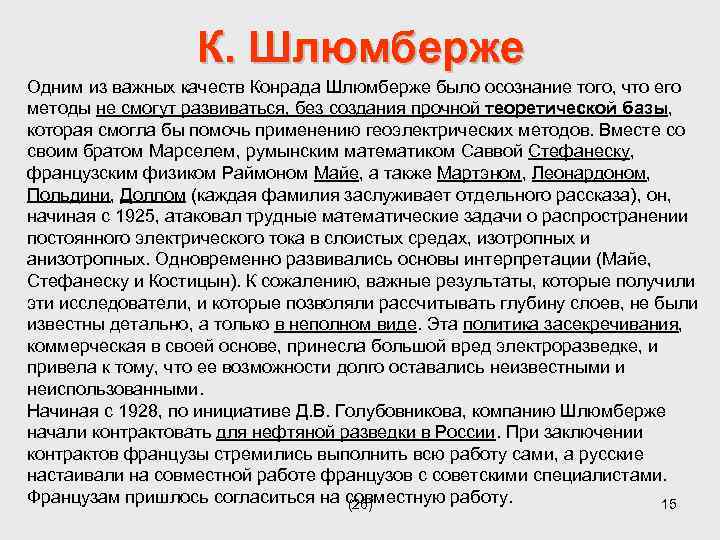 К. Шлюмберже

Одним из важных качеств Конрада Шлюмберже было осознание того, что его методы не смогут развиваться, без создания прочной теоретической базы, которая смогла бы помочь применению геоэлектрических методов. Вместе со своим братом Марселем, румынским математиком Саввой Стефанеску, французским физиком Раймоном Майе, а также Мартэном, Леонардоном, Польдини, Доллом (каждая фамилия заслуживает отдельного рассказа), он, начиная с 1925, атаковал трудные математические задачи о распространении постоянного электрического тока в слоистых средах, изотропных и анизотропных. Одновременно развивались основы интерпретации (Майе, Стефанеску и Костицын). К сожалению, важные результаты, которые получили эти исследователи, и которые позволяли рассчитывать глубину слоев, не были известны детально, а только в неполном виде. Эта политика засекречивания, коммерческая в своей основе, принесла большой вред электроразведке, и привела к тому, что ее возможности долго оставались неизвестными и неиспользованными.
Начиная с 1928, по инициативе Д.В. Голубовникова, компанию Шлюмберже начали контрактовать для нефтяной разведки в России. При заключении контрактов французы стремились выполнить всю работу сами, а русские настаивали на совместной работе французов с советскими специалистами. Французам пришлось согласиться на совместную работу.

(26)

15